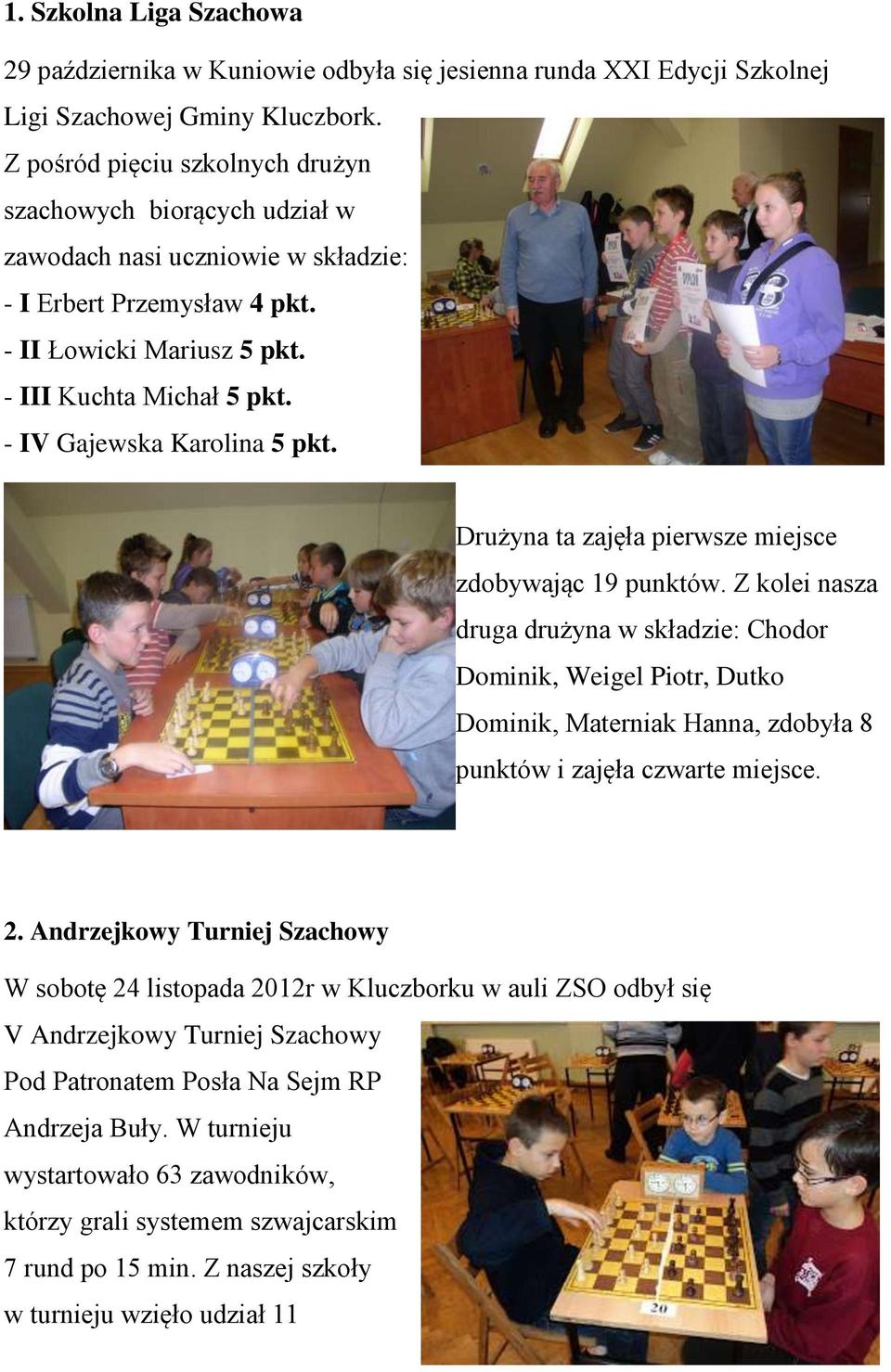 1. Szkolna Liga Szachowa

29 października w Kuniowie odbyła się jesienna runda XXI Edycji Szkolnej Ligi Szachowej Gminy Kluczbork. Z pośród pięciu szkolnych drużyn szachowych biorących udział w zawodach nasi uczniowie w składzie:
- I Erbert Przemysław 4 pkt.
- II Łowicki Mariusz 5 pkt.
- III Kuchta Michał 5 pkt.
- IV Gajewska Karolina 5 pkt.

Drużyna ta zajęła pierwsze miejsce zdobywając 19 punktów. Z kolei nasza druga drużyna w składzie: Chodor Dominik, Weigel Piotr, Dutko Dominik, Materniak Hanna, zdobyła 8 punktów i zajęła czwarte miejsce.

2. Andrzejkowy Turniej Szachowy

W sobotę 24 listopada 2012r w Kluczborku w auli ZSO odbył się V Andrzejkowy Turniej Szachowy Pod Patronatem Posła Na Sejm RP Andrzeja Buły. W turnieju wystartowało 63 zawodników, którzy grali systemem szwajcarskim 7 rund po 15 min. Z naszej szkoły w turnieju wzięło udział 11

20